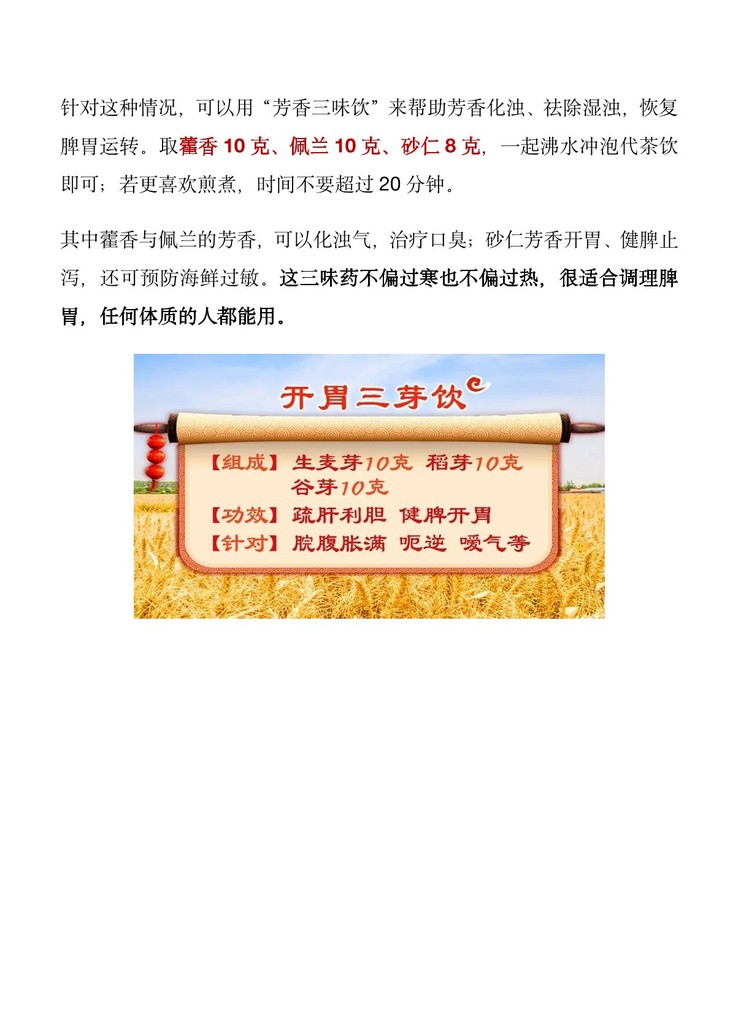 针对这种情况，可以用“芳香三味饮”来帮助芳香化浊、祛除湿浊，恢复脾胃运转。取藿香10克、佩兰10克、砂仁8克，一起沸水冲泡代茶饮即可；若更喜欢煎煮，时间不要超过20分钟。

其中藿香与佩兰的芳香，可以化浊气，治疗口臭；砂仁芳香开胃、健脾止泻，还可预防海鲜过敏。这三味药不偏过寒也不偏过热，很适合调理脾胃，任何体质的人都能用。

开胃三芽饮

【组成】生麦芽10克 稻芽10克
谷芽10克
【功效】疏肝利胆 健脾开胃
【针对】脘腹胀满 呃逆 嗳气等